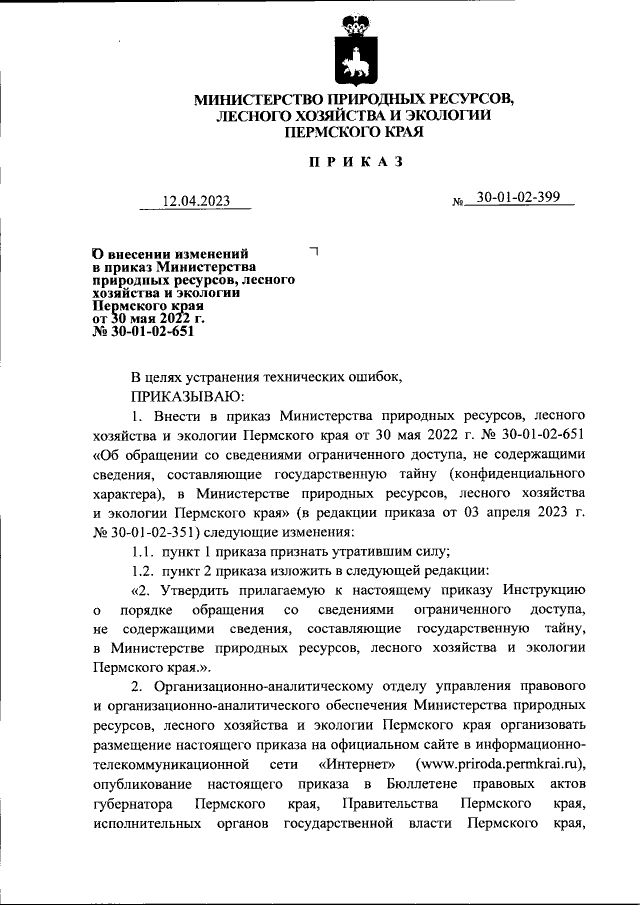 МИНИСТЕРСТВО ПРИРОДНЫХ РЕСУРСОВ, ЛЕСНОГО ХОЗЯЙСТВА И ЭКОЛОГИИ ПЕРМСКОГО КРАЯ

ПРИКАЗ

12.04.2023

№ 30-01-02-399

О внесении изменений в приказ Министерства природных ресурсов, лесного хозяйства и экологии Пермского края от 30 мая 2022 г. № 30-01-02-651

В целях устранения технических ошибок,

ПРИКАЗЫВАЮ:

1. Внести в приказ Министерства природных ресурсов, лесного хозяйства и экологии Пермского края от 30 мая 2022 г. № 30-01-02-651 «Об обращении со сведениями ограниченного доступа, не содержащими сведения, составляющие государственную тайну (конфиденциального характера), в Министерстве природных ресурсов, лесного хозяйства и экологии Пермского края» (в редакции приказа от 03 апреля 2023 г. № 30-01-02-351) следующие изменения:

1.1. пункт 1 приказа признать утратившим силу;

1.2. пункт 2 приказа изложить в следующей редакции:

«2. Утвердить прилагаемую к настоящему приказу Инструкцию о порядке обращения со сведениями ограниченного доступа, не содержащими сведения, составляющие государственную тайну, в Министерстве природных ресурсов, лесного хозяйства и экологии Пермского края.».

2. Организационно-аналитическому отделу управления правового и организационно-аналитического обеспечения Министерства природных ресурсов, лесного хозяйства и экологии Пермского края организовать размещение настоящего приказа на официальном сайте в информационно-телекоммуникационной сети «Интернет» (www.priroda.permkrai.ru), опубликование настоящего приказа в Бюллетене правовых актов губернатора Пермского края, Правительства Пермского края, исполнительных органов государственной власти Пермского края,